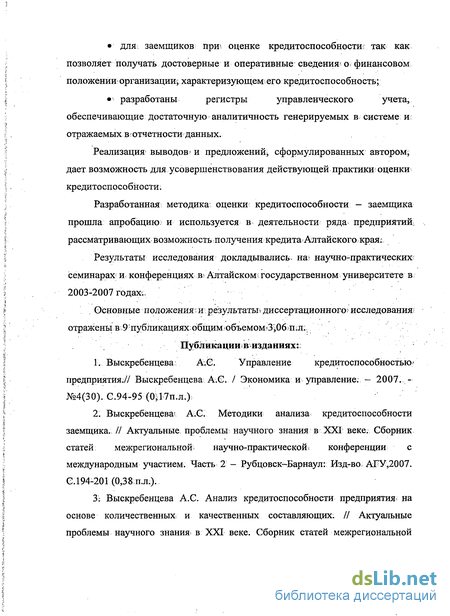 • для заемщиков при оценке кредитоспособности так как позволяет получать достоверные и оперативные сведения о финансовом положении организации, характеризующем его кредитоспособность;

• разработаны регистры управленческого учета, обеспечивающие достаточную аналитичность генерируемых в системе и отражаемых в отчетности данных.

Реализация выводов и предложений, сформулированных автором, дает возможность для усовершенствования действующей практики оценки кредитоспособности.

Разработанная методика оценки кредитоспособности – заемщика прошла апробацию и используется в деятельности ряда предприятий рассматривающих возможность получения кредита Алтайского края.

Результаты исследования докладывались на научно-практических семинарах и конференциях в Алтайском государственном университете в 2003-2007 годах.

Основные положения и результаты диссертационного исследования отражены в 9 публикациях общим объемом 3,06 п.л.

Публикации в изданиях:

1. Выскребенцева А.С. Управление кредитоспособностью предприятия.// Выскребенцева А.С. / Экономика и управление. – 2007. - №4(30). С.94-95 (0,17п.л.)

2. Выскребенцева А.С. Методики анализа кредитоспособности заемщика. // Актуальные проблемы научного знания в XXI веке. Сборник статей межрегиональной научно-практической конференции с международным участием. Часть 2 – Рубцовск–Барнаул: Изд-во АГУ,2007. С.194-201 (0,38 п.л.).

3. Выскребенцева А.С. Анализ кредитоспособности предприятия на основе количественных и качественных составляющих. // Актуальные проблемы научного знания в XXI веке. Сборник статей межрегиональной

dsLib.net
библиотека диссертаций